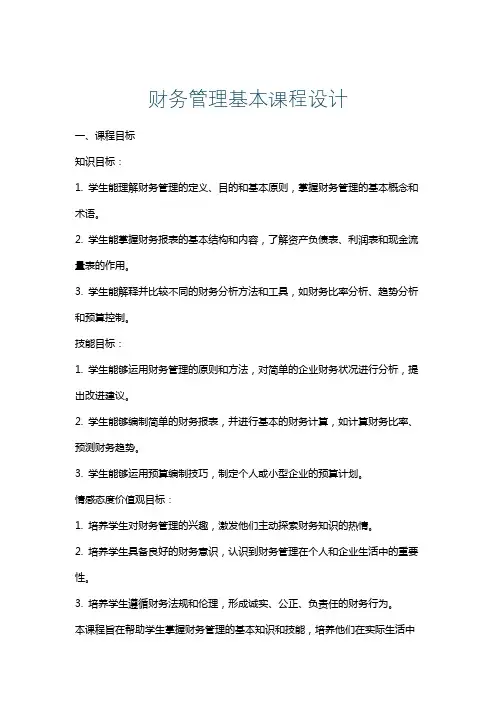 财务管理基本课程设计

一、课程目标

知识目标：

1. 学生能理解财务管理的定义、目的和基本原则，掌握财务管理的基本概念和术语。

2. 学生能掌握财务报表的基本结构和内容，了解资产负债表、利润表和现金流量表的作用。

3. 学生能解释并比较不同的财务分析方法和工具，如财务比率分析、趋势分析和预算控制。

技能目标：

1. 学生能够运用财务管理的原则和方法，对简单的企业财务状况进行分析，提出改进建议。

2. 学生能够编制简单的财务报表，并进行基本的财务计算，如计算财务比率、预测财务趋势。

3. 学生能够运用预算编制技巧，制定个人或小型企业的预算计划。

情感态度价值观目标：

1. 培养学生对财务管理的兴趣，激发他们主动探索财务知识的热情。

2. 培养学生具备良好的财务意识，认识到财务管理在个人和企业生活中的重要性。

3. 培养学生遵循财务法规和伦理，形成诚实、公正、负责任的财务行为。

本课程旨在帮助学生掌握财务管理的基本知识和技能，培养他们在实际生活中